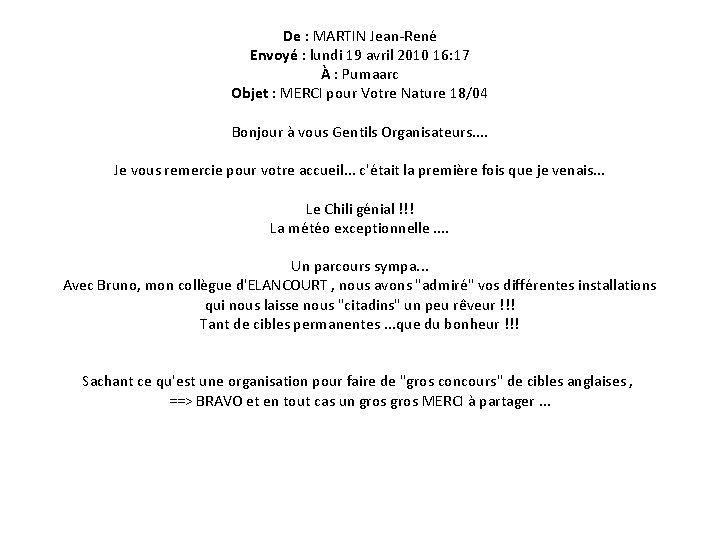 De : MARTIN Jean-René
Envoyé : lundi 19 avril 2010 16:17
À : Pumaarc
Objet : MERCI pour Votre Nature 18/04

Bonjour à vous Gentils Organisateurs....

Je vous remercie pour votre accueil... c'était la première fois que je venais...

Le Chili génial !!!
La météo exceptionnelle ....

Un parcours sympa...
Avec Bruno, mon collègue d'ELANCOURT , nous avons "admiré" vos différentes installations qui nous laisse nous "citadins" un peu rêveur !!!
Tant de cibles permanentes ...que du bonheur !!!

Sachant ce qu'est une organisation pour faire de "gros concours" de cibles anglaises ,
==> BRAVO et en tout cas un gros gros MERCI à partager ...